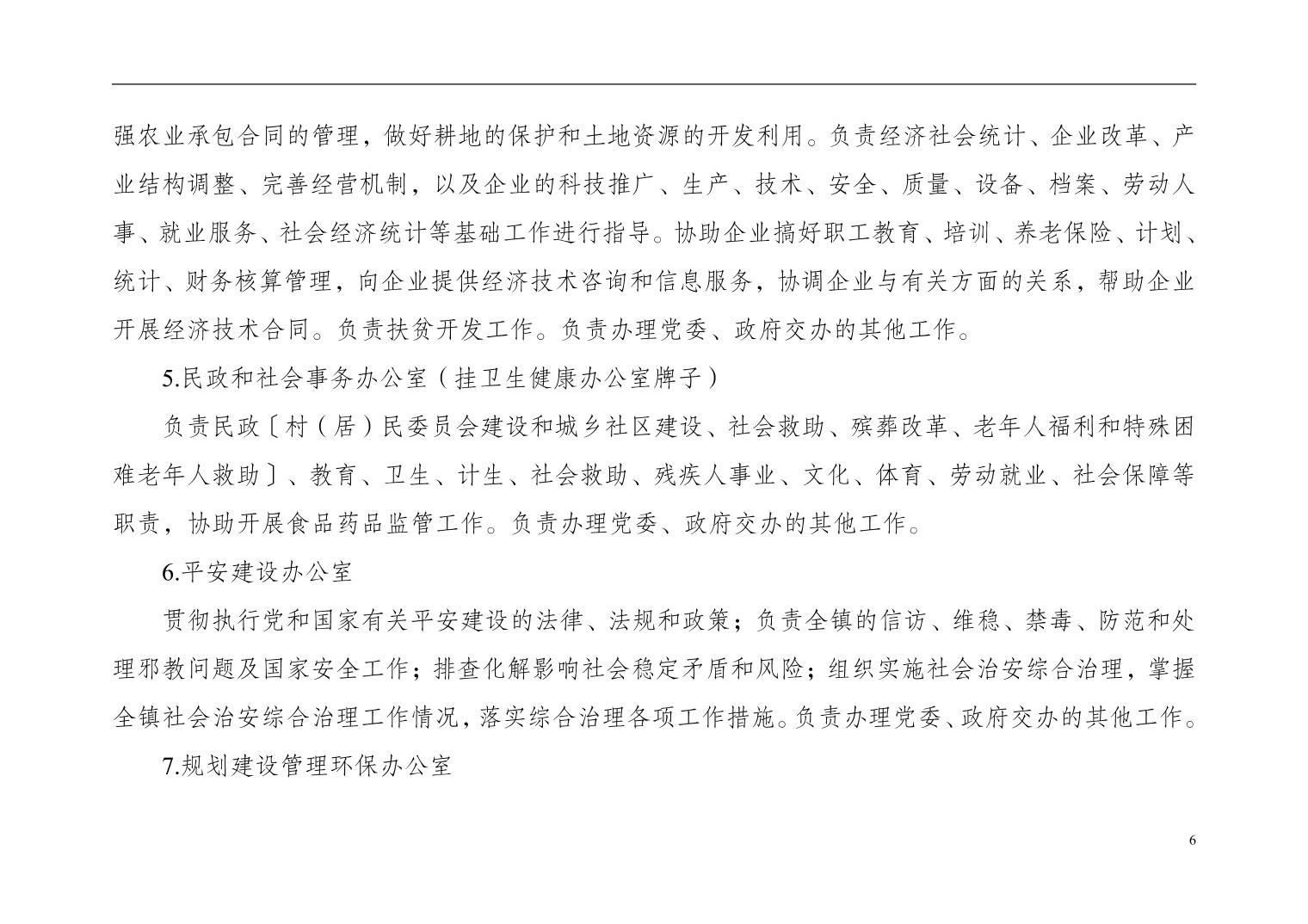 强农业承包合同的管理，做好耕地的保护和土地资源的开发利用。负责经济社会统计、企业改革、产业结构调整、完善经营机制，以及企业的科技推广、生产、技术、安全、质量、设备、档案、劳动人事、就业服务、社会经济统计等基础工作进行指导。协助企业搞好职工教育、培训、养老保险、计划、统计、财务核算管理，向企业提供经济技术咨询和信息服务，协调企业与有关方面的关系，帮助企业开展经济技术合同。负责扶贫开发工作。负责办理党委、政府交办的其他工作。

5.民政和社会事务办公室（挂卫生健康办公室牌子）

负责民政〔村（居）民委员会建设和城乡社区建设、社会救助、殡葬改革、老年人福利和特殊困难老年人救助〕、教育、卫生、计生、社会救助、残疾人事业、文化、体育、劳动就业、社会保障等职责，协助开展食品药品监管工作。负责办理党委、政府交办的其他工作。

6.平安建设办公室

贯彻执行党和国家有关平安建设的法律、法规和政策；负责全镇的信访、维稳、禁毒、防范和处理邪教问题及国家安全工作；排查化解影响社会稳定矛盾和风险；组织实施社会治安综合治理，掌握全镇社会治安综合治理工作情况，落实综合治理各项工作措施。负责办理党委、政府交办的其他工作。

7.规划建设管理环保办公室

6